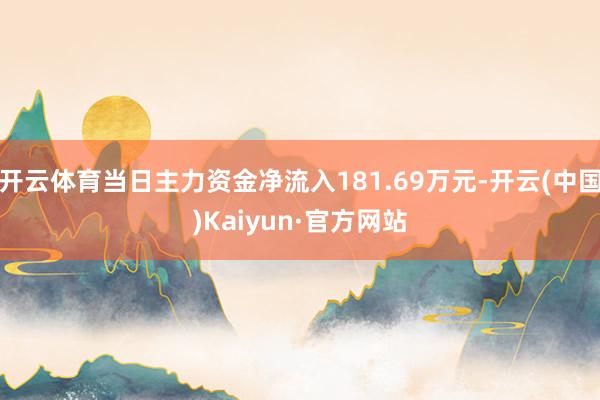 开云体育当日主力资金净流入181.69万元-开云(中国)Kaiyun·官方网站